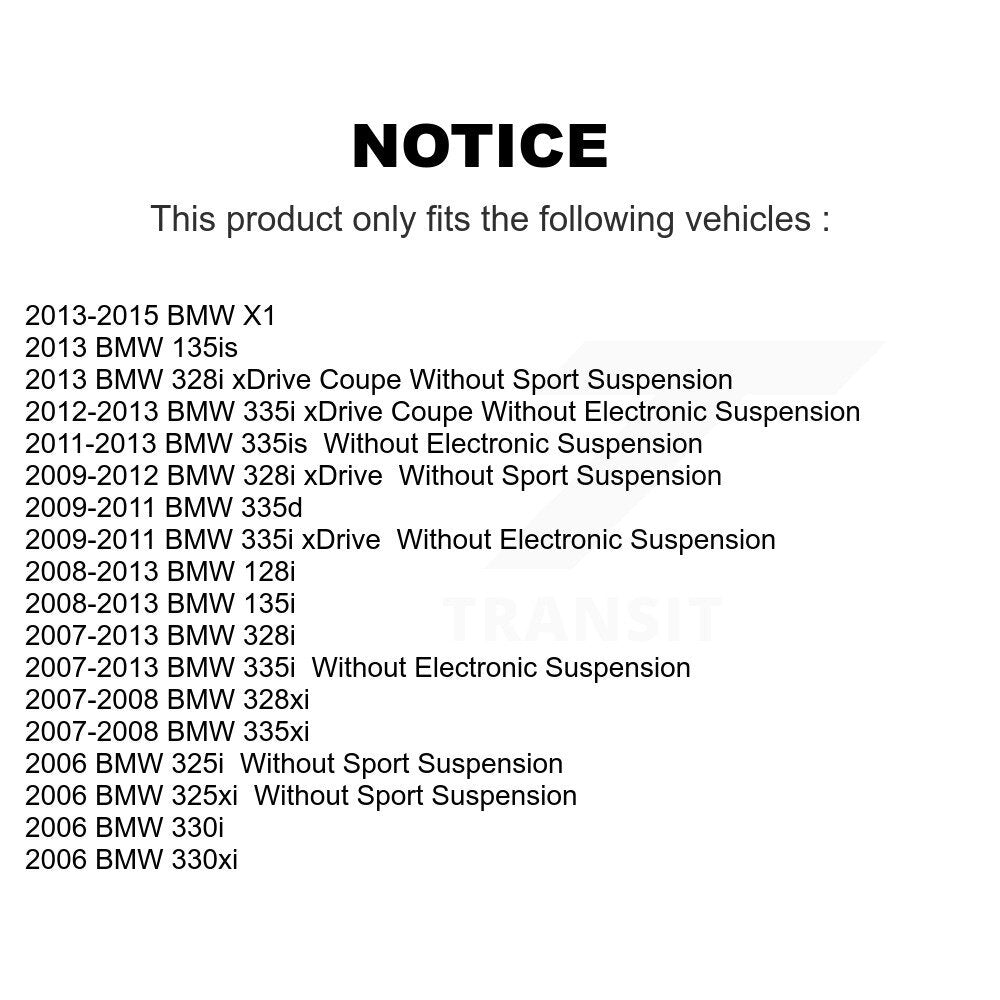 NOTICE

This product only fits the following vehicles :

2013-2015 BMW X1
2013 BMW 135is
2013 BMW 328i xDrive Coupe Without Sport Suspension
2012-2013 BMW 335i xDrive Coupe Without Electronic Suspension
2011-2013 BMW 335is Without Electronic Suspension
2009-2012 BMW 328i xDrive Without Sport Suspension
2009-2011 BMW 335d
2009-2011 BMW 335i xDrive Without Electronic Suspension
2008-2013 BMW 128i
2008-2013 BMW 135i
2007-2013 BMW 328i
2007-2013 BMW 335i Without Electronic Suspension
2007-2008 BMW 328xi
2007-2008 BMW 335xi
2006 BMW 325i Without Sport Suspension
2006 BMW 325xi Without Sport Suspension
2006 BMW 330i
2006 BMW 330xi

TRANSIT